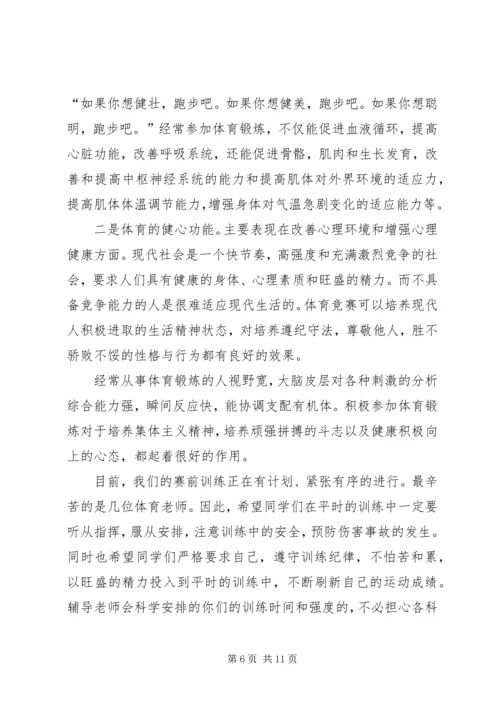 “如果你想健壮，跑步吧。如果你想健美，跑步吧。如果你想聪明，跑步吧。”经常参加体育锻炼，不仅能促进血液循环，提高心脏功能，改善呼吸系统，还能促进骨骼，肌肉和生长发育，改善和提高中枢神经系统的能力和提高肌体对外界环境的适应力，提高肌体体温调节能力，增强身体对气温急剧变化的适应能力等。

二是体育的健心功能。主要表现在改善心理环境和增强心理健康方面。现代社会是一个快节奏，高强度和充满激烈竞争的社会，要求人们具有健康的身体、心理素质和旺盛的精力。而不具备竞争能力的人是很难适应现代生活的。体育竞赛可以培养现代人积极进取的生活精神状态，对培养遵纪守法，尊敬他人，胜不骄败不馁的性格与行为都有良好的效果。

经常从事体育锻炼的人视野宽，大脑皮层对各种刺激的分析综合能力强，瞬间反应快，能协调支配有机体。积极参加体育锻炼对于培养集体主义精神，培养顽强拼搏的斗志以及健康积极向上的心态，都起着很好的作用。

目前，我们的赛前训练正在有计划、紧张有序的进行。最辛苦的是几位体育老师。因此，希望同学们在平时的训练中一定要听从指挥，服从安排，注意训练中的安全，预防伤害事故的发生。同时也希望同学们严格要求自己，遵守训练纪律，不怕苦和累，以旺盛的精力投入到平时的训练中，不断刷新自己的运动成绩。辅导老师会科学安排的你们的训练时间和强度的，不必担心各科

第 6 页 共 11 页